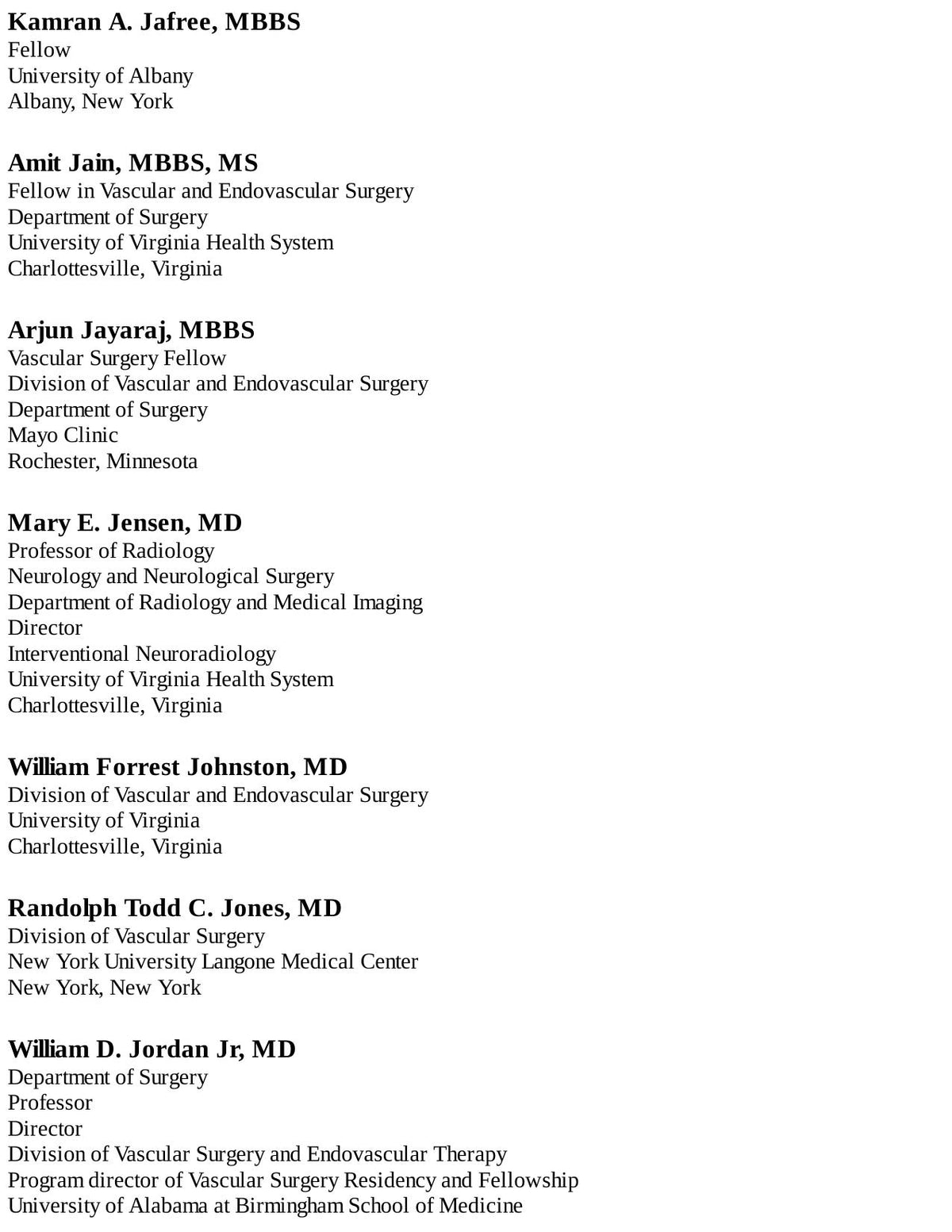 Kamran A. Jafree, MBBS
Fellow
University of Albany
Albany, New York

Amit Jain, MBBS, MS
Fellow in Vascular and Endovascular Surgery
Department of Surgery
University of Virginia Health System
Charlottesville, Virginia

Arjun Jayaraj, MBBS
Vascular Surgery Fellow
Division of Vascular and Endovascular Surgery
Department of Surgery
Mayo Clinic
Rochester, Minnesota

Mary E. Jensen, MD
Professor of Radiology
Neurology and Neurological Surgery
Department of Radiology and Medical Imaging
Director
Interventional Neuroradiology
University of Virginia Health System
Charlottesville, Virginia

William Forrest Johnston, MD
Division of Vascular and Endovascular Surgery
University of Virginia
Charlottesville, Virginia

Randolph Todd C. Jones, MD
Division of Vascular Surgery
New York University Langone Medical Center
New York, New York

William D. Jordan Jr, MD
Department of Surgery
Professor
Director
Division of Vascular Surgery and Endovascular Therapy
Program director of Vascular Surgery Residency and Fellowship
University of Alabama at Birmingham School of Medicine